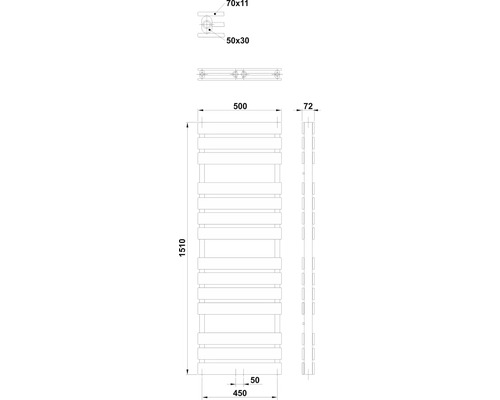 70x11
50x30
500
72
1510
50
450